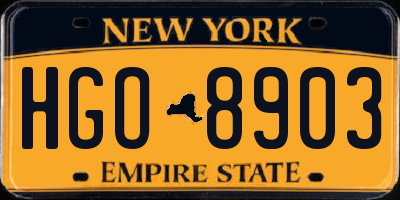 NEW YORK

HGO 8903

EMPIRE STATE